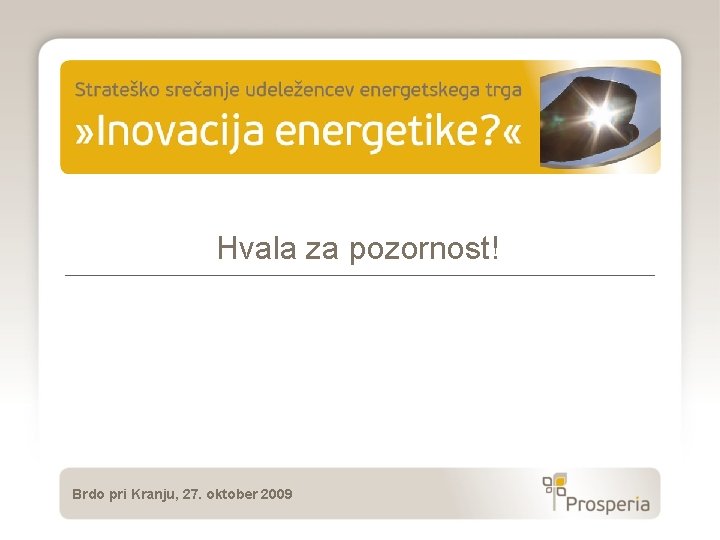 Strateško srečanje udeležencev energetskega trga
»Inovacija energetike?«

Hvala za pozornost!

Brdo pri Kranju, 27. oktober 2009

Prosperia